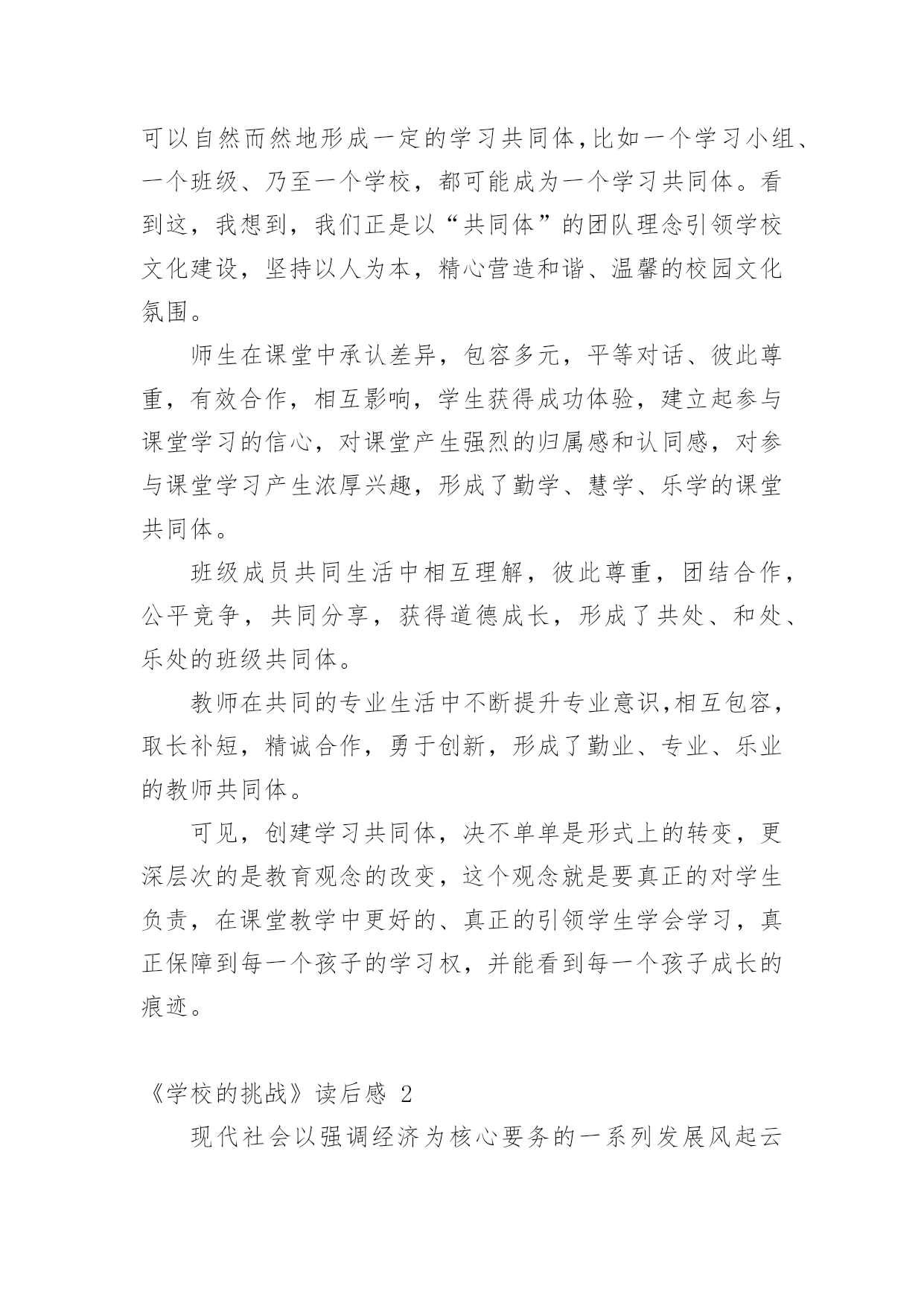 可以自然而然地形成一定的学习共同体,比如一个学习小组、一个班级、乃至一个学校，都可能成为一个学习共同体。看到这，我想到，我们正是以“共同体”的团队理念引领学校文化建设，坚持以人为本，精心营造和谐、温馨的校园文化氛围。

师生在课堂中承认差异，包容多元，平等对话、彼此尊重，有效合作，相互影响，学生获得成功体验，建立起参与课堂学习的信心，对课堂产生强烈的归属感和认同感，对参与课堂学习产生浓厚兴趣，形成了勤学、慧学、乐学的课堂共同体。

班级成员共同生活中相互理解，彼此尊重，团结合作，公平竞争，共同分享，获得道德成长，形成了共处、和处、乐处的班级共同体。

教师在共同的专业生活中不断提升专业意识,相互包容，取长补短，精诚合作，勇于创新，形成了勤业、专业、乐业的教师共同体。

可见，创建学习共同体，决不单单是形式上的转变，更深层次的是教育观念的改变，这个观念就是要真正的对学生负责，在课堂教学中更好的、真正的引领学生学会学习，真正保障到每一个孩子的学习权，并能看到每一个孩子成长的痕迹。

《学校的挑战》读后感 2

现代社会以强调经济为核心要务的一系列发展风起云